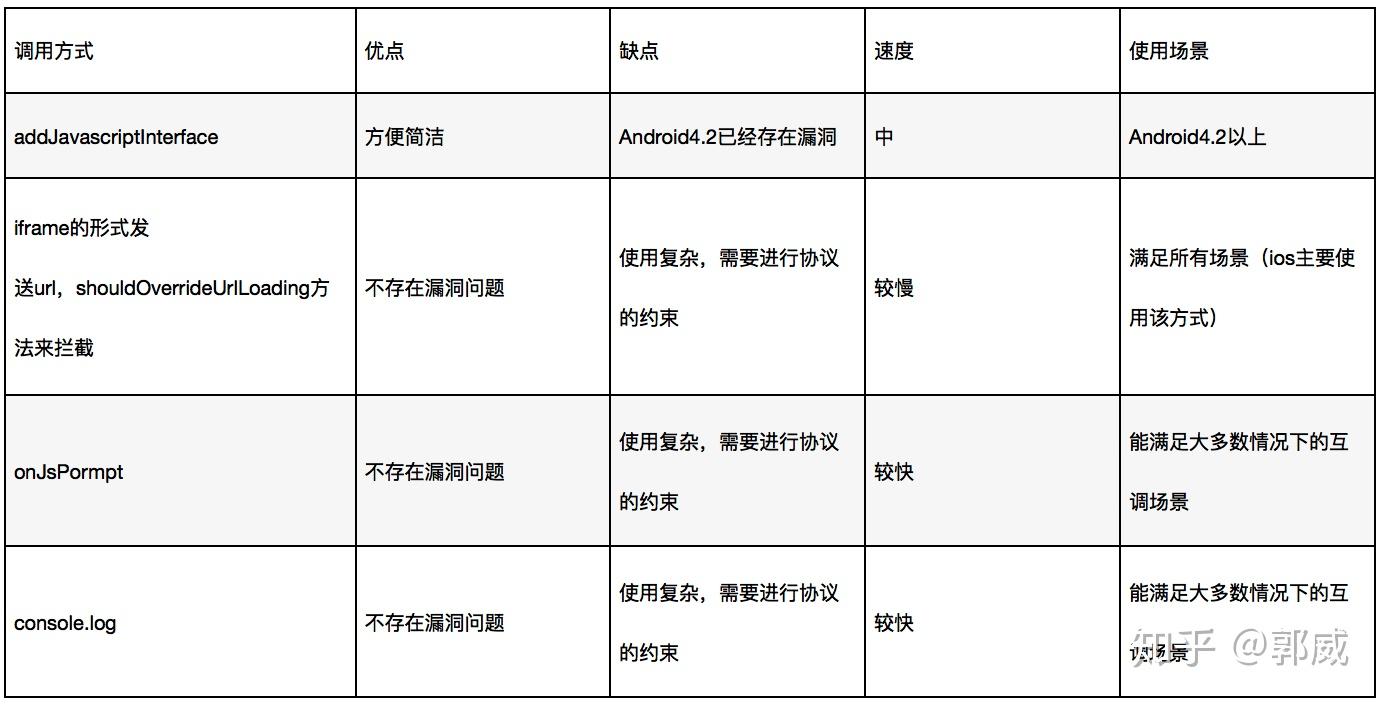 | 调用方式 | 优点 | 缺点 | 速度 | 使用场景 |
|---|---|---|---|---|
| addJavascriptInterface | 方便简洁 | Android4.2已经存在漏洞 | 中 | Android4.2以上 |
| iframe的形式发送url，shouldOverrideUrlLoading方法来拦截 | 不存在漏洞问题 | 使用复杂，需要进行协议的约束 | 较慢 | 满足所有场景（ios主要使用该方式） |
| onJsPormpt | 不存在漏洞问题 | 使用复杂，需要进行协议的约束 | 较快 | 能满足大多数情况下的互调场景 |
| console.log | 不存在漏洞问题 | 使用复杂，需要进行协议的约束 | 较快 | 能满足大多数情况下的互调场景 |

知乎 @郭威